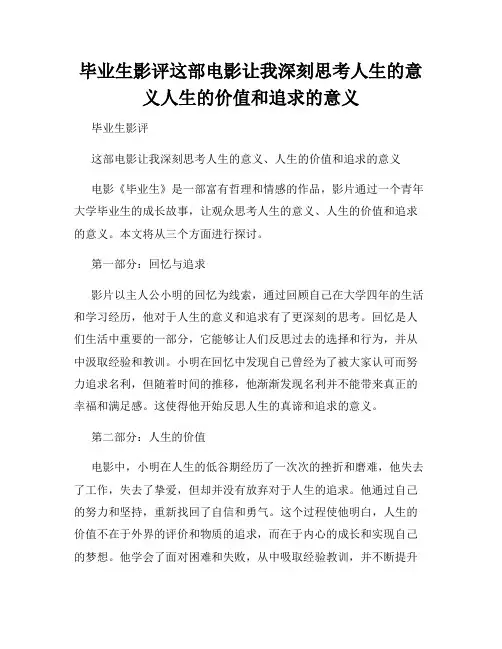 毕业生影评这部电影让我深刻思考人生的意义人生的价值和追求的意义

毕业生影评

这部电影让我深刻思考人生的意义、人生的价值和追求的意义

电影《毕业生》是一部富有哲理和情感的作品，影片通过一个青年大学毕业生的成长故事，让观众思考人生的意义、人生的价值和追求的意义。本文将从三个方面进行探讨。

第一部分：回忆与追求

影片以主人公小明的回忆为线索，通过回顾自己在大学四年的生活和学习经历，他对于人生的意义和追求有了更深刻的思考。回忆是人们生活中重要的一部分，它能够让人们反思过去的选择和行为，并从中汲取经验和教训。小明在回忆中发现自己曾经为了被大家认可而努力追求名利，但随着时间的推移，他渐渐发现名利并不能带来真正的幸福和满足感。这使得他开始反思人生的真谛和追求的意义。

第二部分：人生的价值

电影中，小明在人生的低谷期经历了一次次的挫折和磨难，他失去了工作，失去了挚爱，但却并没有放弃对于人生的追求。他通过自己的努力和坚持，重新找回了自信和勇气。这个过程使他明白，人生的价值不在于外界的评价和物质的追求，而在于内心的成长和实现自己的梦想。他学会了面对困难和失败，从中吸取经验教训，并不断提升